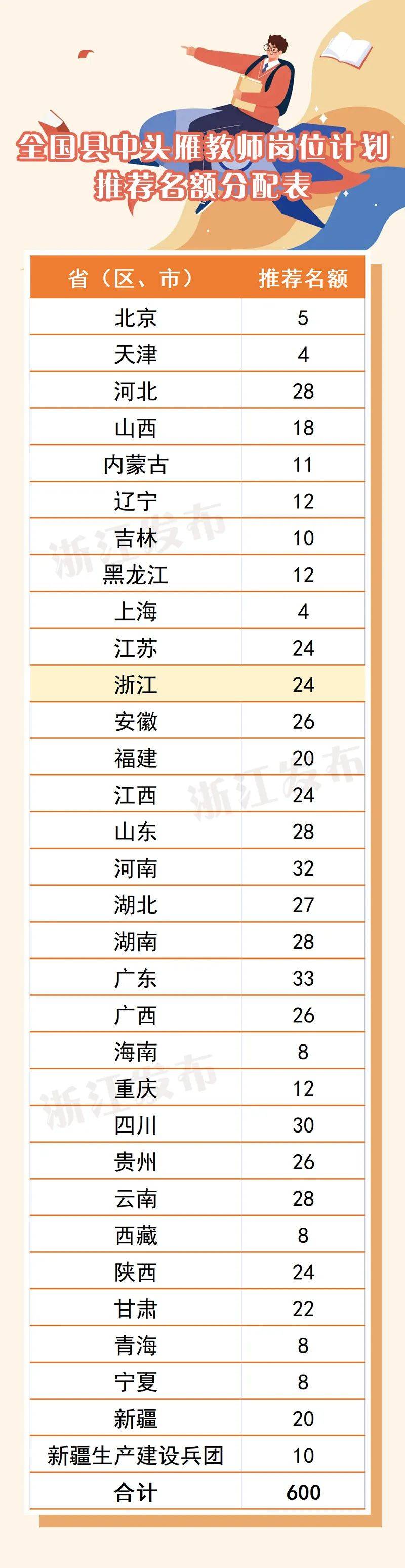 全国县中头雁教师岗位计划
推荐名额分配表

| 省（区、市） | 推荐名额 |
|---|---|
| 北京 | 5 |
| 天津 | 4 |
| 河北 | 28 |
| 山西 | 18 |
| 内蒙古 | 11 |
| 辽宁 | 12 |
| 吉林 | 10 |
| 黑龙江 | 12 |
| 上海 | 4 |
| 江苏 | 24 |
| 浙江 | 24 |
| 安徽 | 26 |
| 福建 | 20 |
| 江西 | 24 |
| 山东 | 28 |
| 河南 | 32 |
| 湖北 | 27 |
| 湖南 | 28 |
| 广东 | 33 |
| 广西 | 26 |
| 海南 | 8 |
| 重庆 | 12 |
| 四川 | 30 |
| 贵州 | 26 |
| 云南 | 28 |
| 西藏 | 8 |
| 陕西 | 24 |
| 甘肃 | 22 |
| 青海 | 8 |
| 宁夏 | 8 |
| 新疆 | 20 |
| 新疆生产建设兵团 | 10 |
| 合计 | 600 |

浙江发布